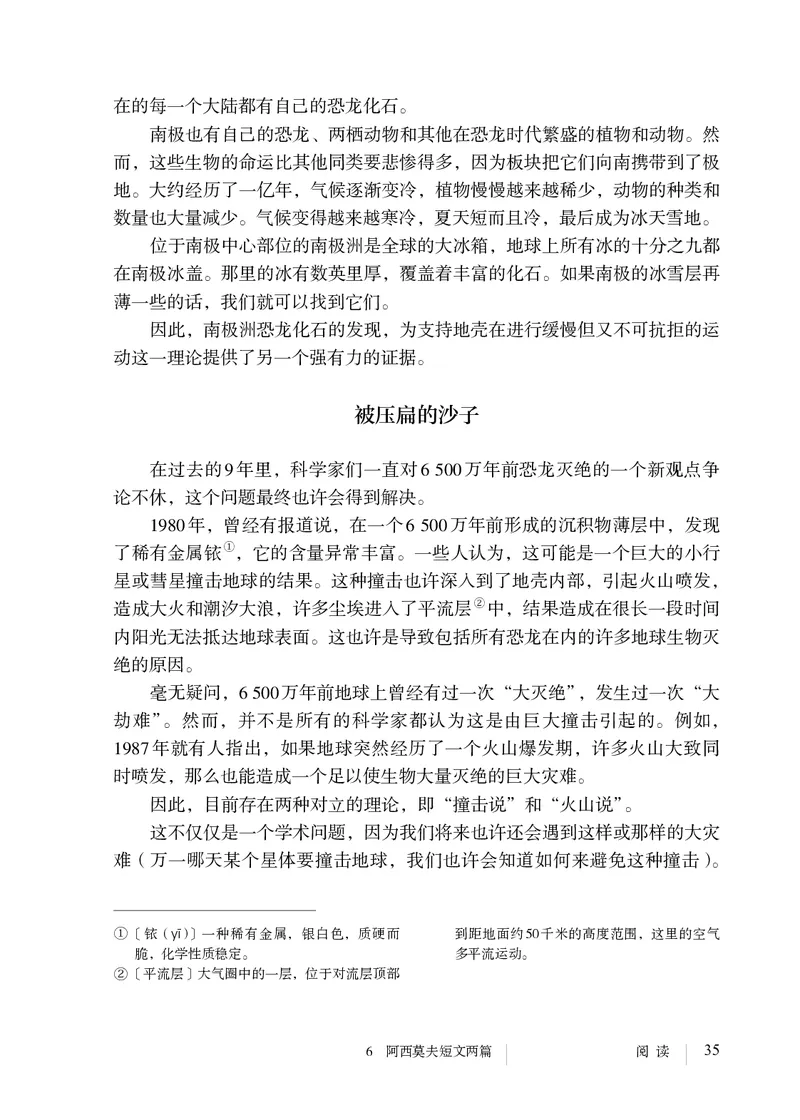 在的每一个大陆都有自己的恐龙化石。

南极也有自己的恐龙、两栖动物和其他在恐龙时代繁盛的植物和动物。然而，这些生物的命运比其他同类要悲惨得多，因为板块把它们向南携带到了极地。大约经历了一亿年，气候逐渐变冷，植物慢慢越来越稀少，动物的种类和数量也大量减少。气候变得越来越寒冷，夏天短而且冷，最后成为冰天雪地。

位于南极中心部位的南极洲是全球的大冰箱，地球上所有冰的十分之九都在南极冰盖。那里的冰有数英里厚，覆盖着丰富的化石。如果南极的冰雪层再薄一些的话，我们就可以找到它们。

因此，南极洲恐龙化石的发现，为支持地壳在进行缓慢但又不可抗拒的运动这一理论提供了另一个强有力的证据。

被压扁的沙子

在过去的9年里，科学家们一直对6 500万年前恐龙灭绝的一个新观点争论不休，这个问题最终也许会得到解决。

1980年，曾经有报道说，在一个6 500万年前形成的沉积物薄层中，发现了稀有金属铱①，它的含量异常丰富。一些人认为，这可能是一个巨大的小行星或彗星撞击地球的结果。这种撞击也许深入到了地壳内部，引起火山喷发，造成大火和潮汐大浪，许多尘埃进入了平流层②中，结果造成在很长一段时间内阳光无法抵达地球表面。这也许是导致包括所有恐龙在内的许多地球生物灭绝的原因。

毫无疑问，6 500万年前地球上曾经有过一次“大灭绝”，发生过一次“大劫难”。然而，并不是所有的科学家都认为这是由巨大撞击引起的。例如，1987年就有人指出，如果地球突然经历了一个火山爆发期，许多火山大致同时喷发，那么也能造成一个足以使生物大量灭绝的巨大灾难。

因此，目前存在两种对立的理论，即“撞击说”和“火山说”。

这不仅仅是一个学术问题，因为我们将来也许还会遇到这样或那样的大灾难（万一哪天某个星体要撞击地球，我们也许会知道如何来避免这种撞击）。

①〔铱（yī）〕一种稀有金属，银白色，质硬而脆，化学性质稳定。
②〔平流层〕大气圈中的一层，位于对流层顶部到距地面约50千米的高度范围，这里的空气多平流运动。

6 阿西莫夫短文两篇 阅读 35